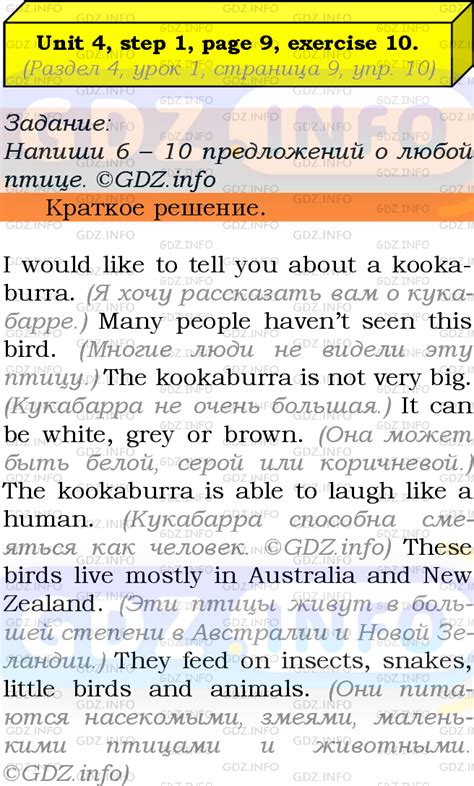 Unit 4, step 1, page 9, exercise 10.
(Раздел 4, урок 1, страница 9, упр. 10)

Задание:
Напиши 6 – 10 предложений о любой птице. ©GDZ.info

Краткое решение.

I would like to tell you about a kookaburra. (Я хочу рассказать вам о кукабарре.) Many people haven't seen this bird. (Многие люди не видели эту птицу.) The kookaburra is not very big. (Кукабарра не очень большая.) It can be white, grey or brown. (Она может быть белой, серой или коричневой.) The kookaburra is able to laugh like a human. (Кукабарра способна смеяться как человек. ©GDZ.info) These birds live mostly in Australia and New Zealand. (Эти птицы живут в большей степени в Австралии и Новой Зеландии.) They feed on insects, snakes, little birds and animals. (Они питаются насекомыми, змеями, маленькими птицами и животными. ©GDZ.info)